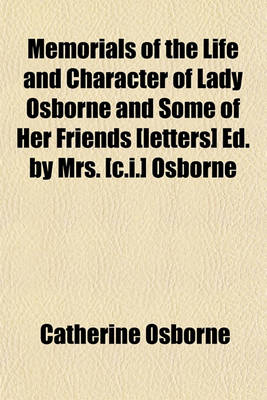 Memorials of the Life and Character of Lady Osborne and Some of Her Friends [letters] Ed. by Mrs. [c.i.] Osborne

Catherine Osborne